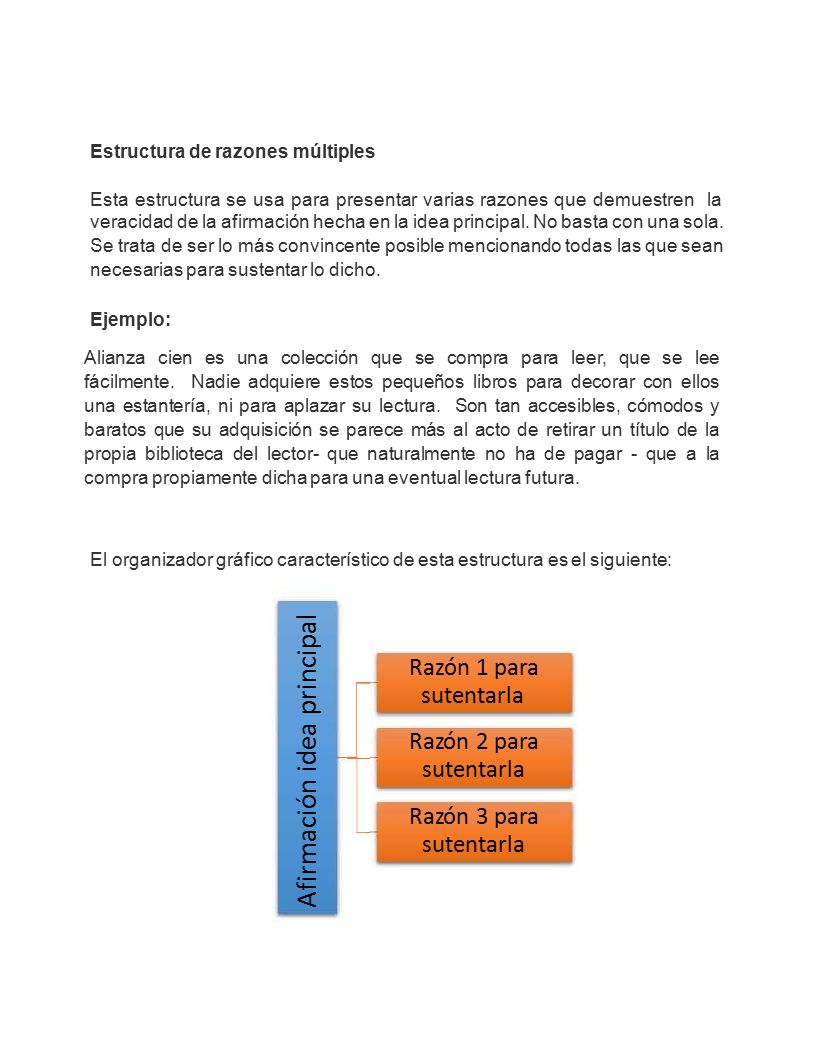 Estructura de razones múltiples

Esta estructura se usa para presentar varias razones que demuestren la veracidad de la afirmación hecha en la idea principal. No basta con una sola. Se trata de ser lo más convincente posible mencionando todas las que sean necesarias para sustentar lo dicho.

Ejemplo:

Alianza cien es una colección que se compra para leer, que se lee fácilmente. Nadie adquiere estos pequeños libros para decorar con ellos una estantería, ni para aplazar su lectura. Son tan accesibles, cómodos y baratos que su adquisición se parece más al acto de retirar un título de la propia biblioteca del lector- que naturalmente no ha de pagar - que a la compra propiamente dicha para una eventual lectura futura.

El organizador gráfico característico de esta estructura es el siguiente:

Afirmación idea principal

Razón 1 para sutentarla

Razón 2 para sutentarla

Razón 3 para sutentarla